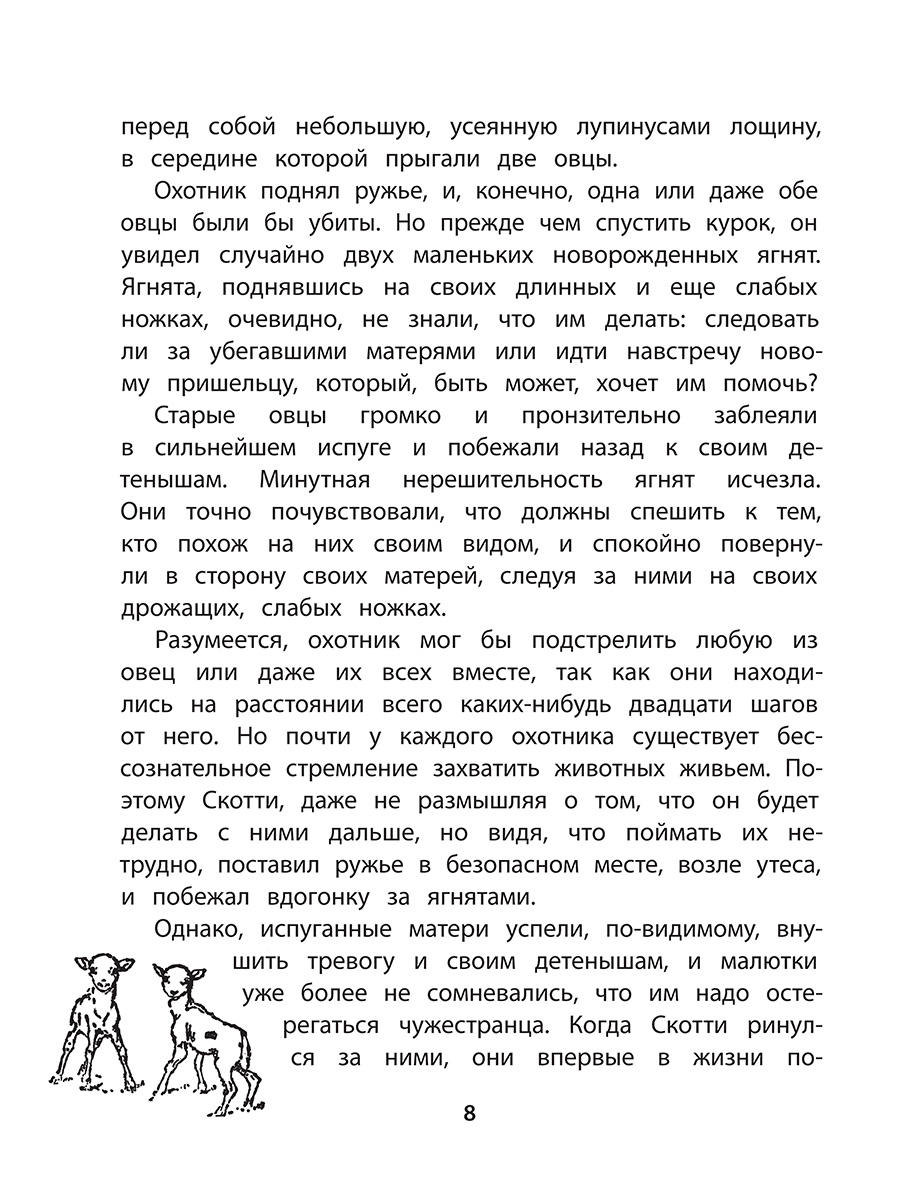 перед собой небольшую, усеянную лупинусами лощину, в середине которой прыгали две овцы.

Охотник поднял ружье, и, конечно, одна или даже обе овцы были бы убиты. Но прежде чем спустить курок, он увидел случайно двух маленьких новорожденных ягнят. Ягнята, поднявшись на своих длинных и еще слабых ножках, очевидно, не знали, что им делать: следовать ли за убегавшими матерями или идти навстречу новому пришельцу, который, быть может, хочет им помочь?

Старые овцы громко и пронзительно заблеяли в сильнейшем испуге и побежали назад к своим детенышам. Минутная нерешительность ягнят исчезла. Они точно почувствовали, что должны спешить к тем, кто похож на них своим видом, и спокойно повернули в сторону своих матерей, следуя за ними на своих дрожащих, слабых ножках.

Разумеется, охотник мог бы подстрелить любую из овец или даже их всех вместе, так как они находились на расстоянии всего каких-нибудь двадцати шагов от него. Но почти у каждого охотника существует бессознательное стремление захватить животных живьем. Поэтому Скотти, даже не размышляя о том, что он будет делать с ними дальше, но видя, что поймать их нетрудно, поставил ружье в безопасном месте, возле утеса, и побежал вдогонку за ягнятами.

Однако, испуганные матери успели, по-видимому, внушить тревогу и своим детенышам, и малютки уже более не сомневались, что им надо остерегаться чужестранца. Когда Скотти ринулся за ними, они впервые в жизни по-

8